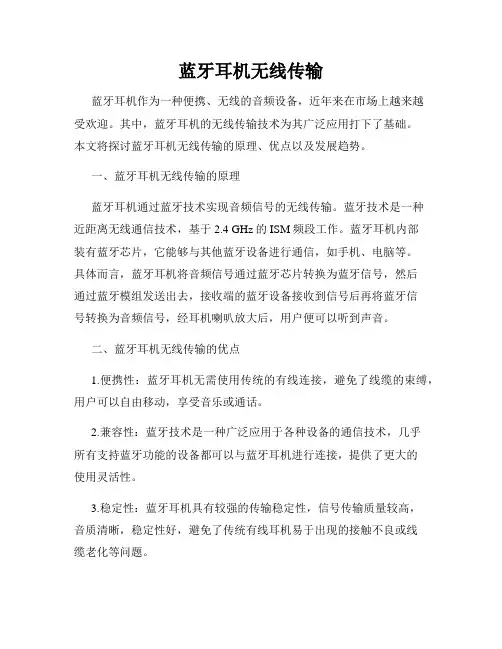 蓝牙耳机无线传输

蓝牙耳机作为一种便携、无线的音频设备，近年来在市场上越来越受欢迎。其中，蓝牙耳机的无线传输技术为其广泛应用打下了基础。本文将探讨蓝牙耳机无线传输的原理、优点以及发展趋势。

一、蓝牙耳机无线传输的原理

蓝牙耳机通过蓝牙技术实现音频信号的无线传输。蓝牙技术是一种近距离无线通信技术，基于 2.4 GHz 的 ISM 频段工作。蓝牙耳机内部装有蓝牙芯片，它能够与其他蓝牙设备进行通信，如手机、电脑等。具体而言，蓝牙耳机将音频信号通过蓝牙芯片转换为蓝牙信号，然后通过蓝牙模组发送出去，接收端的蓝牙设备接收到信号后再将蓝牙信号转换为音频信号，经耳机喇叭放大后，用户便可以听到声音。

二、蓝牙耳机无线传输的优点

1.便携性：蓝牙耳机无需使用传统的有线连接，避免了线缆的束缚，用户可以自由移动，享受音乐或通话。

2.兼容性：蓝牙技术是一种广泛应用于各种设备的通信技术，几乎所有支持蓝牙功能的设备都可以与蓝牙耳机进行连接，提供了更大的使用灵活性。

3.稳定性：蓝牙耳机具有较强的传输稳定性，信号传输质量较高，音质清晰，稳定性好，避免了传统有线耳机易于出现的接触不良或线缆老化等问题。